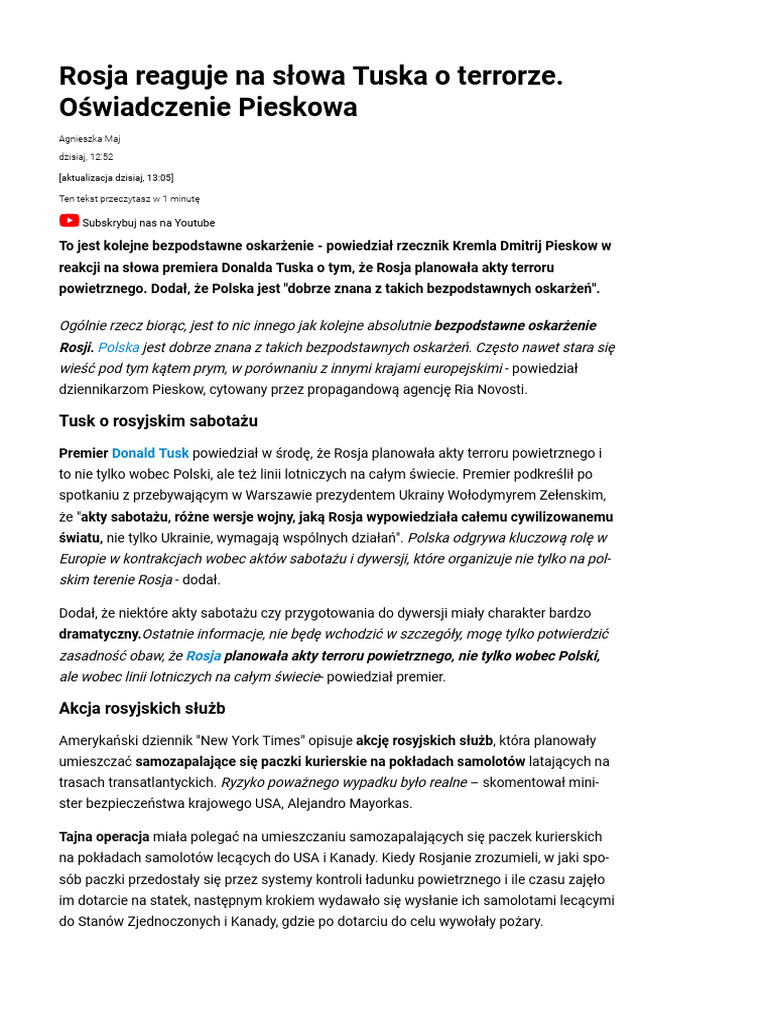 Rosja reaguje na słowa Tuska o terrorze. Oświadczenie Pieskowa

Agnieszka Maj

dzisiaj, 12:52

[aktualizacja dzisiaj, 13:05]

Ten tekst przeczytasz w 1 minutę

Subskrybuj nas na Youtube

To jest kolejne bezpodstawne oskarżenie - powiedział rzecznik Kremla Dmitrij Pieskow w reakcji na słowa premiera Donalda Tuska o tym, że Rosja planowała akty terroru powietrznego. Dodał, że Polska jest "dobrze znana z takich bezpodstawnych oskarżeń".

Ogólnie rzecz biorąc, jest to nic innego jak kolejne absolutnie bezpodstawne oskarżenie Rosji. Polska jest dobrze znana z takich bezpodstawnych oskarżeń. Często nawet stara się wieść pod tym kątem prym, w porównaniu z innymi krajami europejskimi - powiedział dziennikarzom Pieskow, cytowany przez propagandową agencję Ria Novosti.

Tusk o rosyjskim sabotażu

Premier Donald Tusk powiedział w środę, że Rosja planowała akty terroru powietrznego i to nie tylko wobec Polski, ale też linii lotniczych na całym świecie. Premier podkreślił po spotkaniu z przebywającym w Warszawie prezydentem Ukrainy Wołodymyrem Zełenskim, że "akty sabotażu, różne wersje wojny, jaką Rosja wypowiedziała całemu cywilizowanemu światu, nie tylko Ukrainie, wymagają wspólnych działań". Polska odgrywa kluczową rolę w Europie w kontrakcjach wobec aktów sabotażu i dywersji, które organizuje nie tylko na polskim terenie Rosja - dodał.

Dodał, że niektóre akty sabotażu czy przygotowania do dywersji miały charakter bardzo dramatyczny.Ostatnie informacje, nie będę wchodzić w szczegóły, mogę tylko potwierdzić zasadność obaw, że Rosja planowała akty terroru powietrznego, nie tylko wobec Polski, ale wobec linii lotniczych na całym świecie- powiedział premier.

Akcja rosyjskich służb

Amerykański dziennik "New York Times" opisuje akcję rosyjskich służb, która planowały umieszczać samozapalające się paczki kurierskie na pokładach samolotów latających na trasach transatlantyckich. Ryzyko poważnego wypadku było realne – skomentował minister bezpieczeństwa krajowego USA, Alejandro Mayorkas.

Tajna operacja miała polegać na umieszczaniu samozapalających się paczek kurierskich na pokładach samolotów lecących do USA i Kanady. Kiedy Rosjanie zrozumieli, w jaki sposób paczki przedostały się przez systemy kontroli ładunku powietrznego i ile czasu zajęło im dotarcie na statek, następnym krokiem wydawało się wysłanie ich samolotami lecącymi do Stanów Zjednoczonych i Kanady, gdzie po dotarciu do celu wywołały pożary.